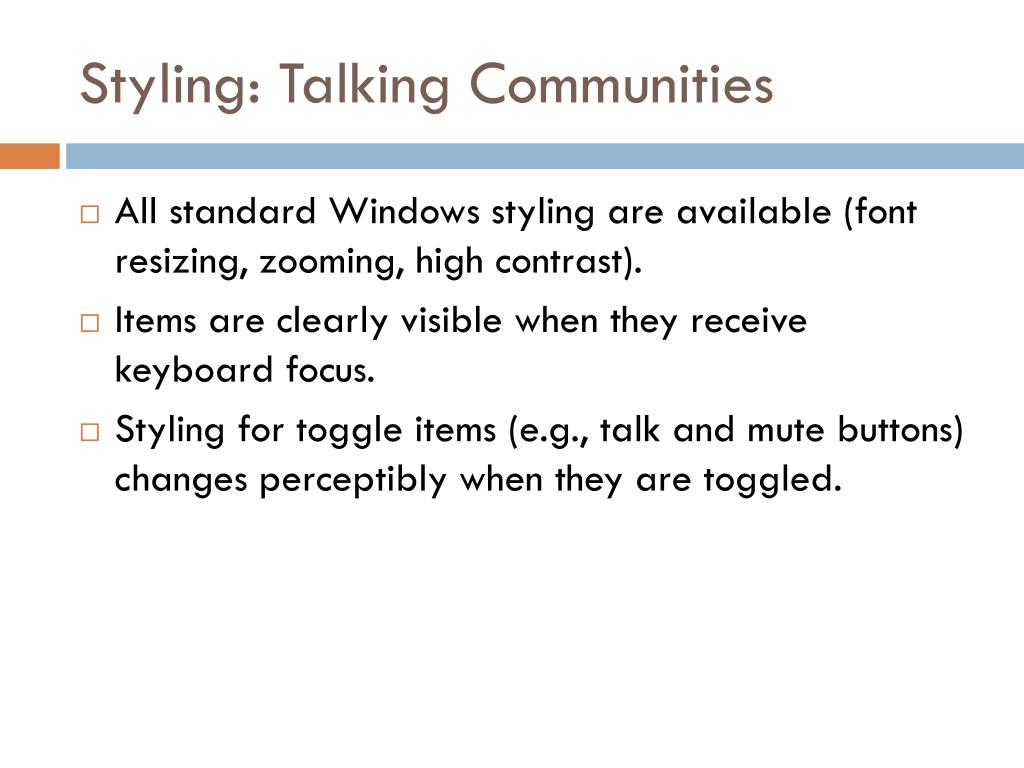 Styling: Talking Communities

All standard Windows styling are available (font resizing, zooming, high contrast).

Items are clearly visible when they receive keyboard focus.

Styling for toggle items (e.g., talk and mute buttons) changes perceptibly when they are toggled.